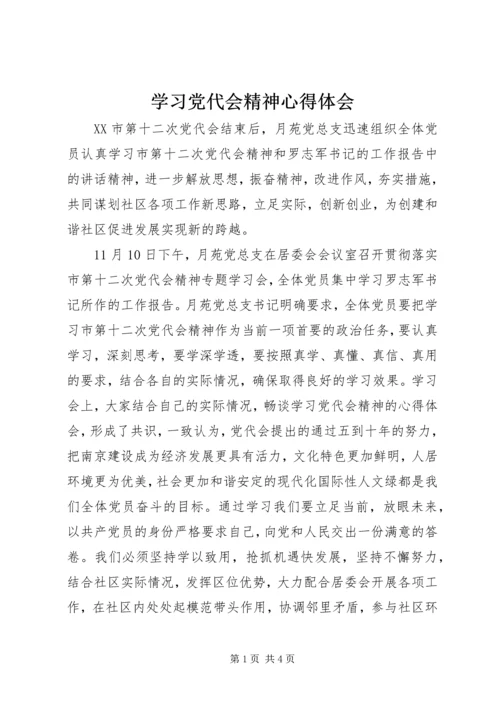 学习党代会精神心得体会

XX 市第十二次党代会结束后，月苑党总支迅速组织全体党员认真学习市第十二次党代会精神和罗志军书记的工作报告中的讲话精神，进一步解放思想，振奋精神，改进作风，夯实措施，共同谋划社区各项工作新思路，立足实际，创新创业，为创建和谐社区促进发展实现新的跨越。

11 月 10 日下午，月苑党总支在居委会会议室召开贯彻落实市第十二次党代会精神专题学习会，全体党员集中学习罗志军书记所作的工作报告。月苑党总支书记明确要求，全体党员要把学习市第十二次党代会精神作为当前一项首要的政治任务，要认真学习，深刻思考，要学深学透，要按照真学、真懂、真信、真用的要求，结合各自的实际情况，确保取得良好的学习效果。学习会上，大家结合自己的实际情况，畅谈学习党代会精神的心得体会，形成了共识，一致认为，党代会提出的通过五到十年的努力，把南京建设成为经济发展更具有活力，文化特色更加鲜明，人居环境更为优美，社会更加和谐安定的现代化国际性人文绿都是我们全体党员奋斗的目标。通过学习我们要立足当前，放眼未来，以共产党员的身份严格要求自己，向党和人民交出一份满意的答卷。我们必须坚持学以致用，抢抓机遇快发展，坚持不懈努力，结合社区实际情况，发挥区位优势，大力配合居委会开展各项工作，在社区内处处起模范带头作用，协调邻里矛盾，参与社区环

第 1 页 共 4 页